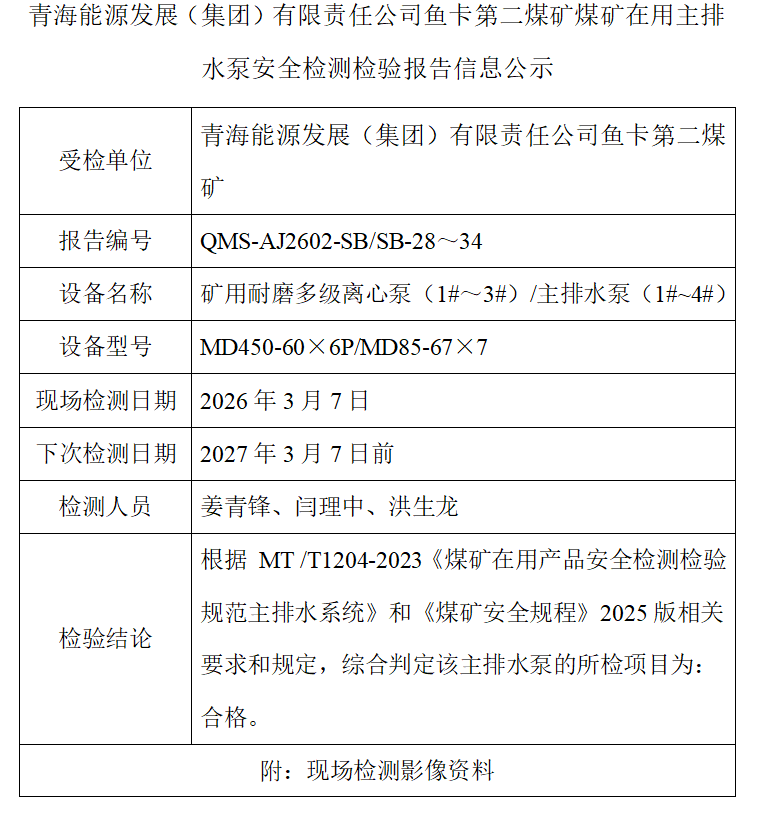 青海能源发展（集团）有限责任公司鱼卡第二煤矿煤矿在用主排水泵安全检测检验报告信息公示

| 受检单位 | 青海能源发展（集团）有限责任公司鱼卡第二煤矿 |
|---|---|
| 报告编号 | QMS-AJ2602-SB/SB-28～34 |
| 设备名称 | 矿用耐磨多级离心泵（1#～3#）/主排水泵（1#~4#） |
| 设备型号 | MD450-60×6P/MD85-67×7 |
| 现场检测日期 | 2026 年 3 月 7 日 |
| 下次检测日期 | 2027 年 3 月 7 日前 |
| 检测人员 | 姜青锋、闫理中、洪生龙 |
| 检验结论 | 根据 MT /T1204-2023《煤矿在用产品安全检测检验规范主排水系统》和《煤矿安全规程》2025 版相关要求和规定，综合判定该主排水泵的所检项目为：合格。 |
| 附：现场检测影像资料 | |